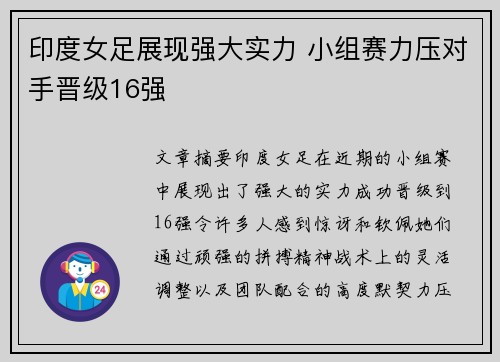 印度女足展现强大实力 小组赛力压对手晋级16强

文章摘要印度女足在近期的小组赛中展现出了强大的实力成功晋级到16强令许多人感到惊讶和钦佩她们通过顽强的拼搏精神战术上的灵活调整以及团队配合的高度默契力压

24